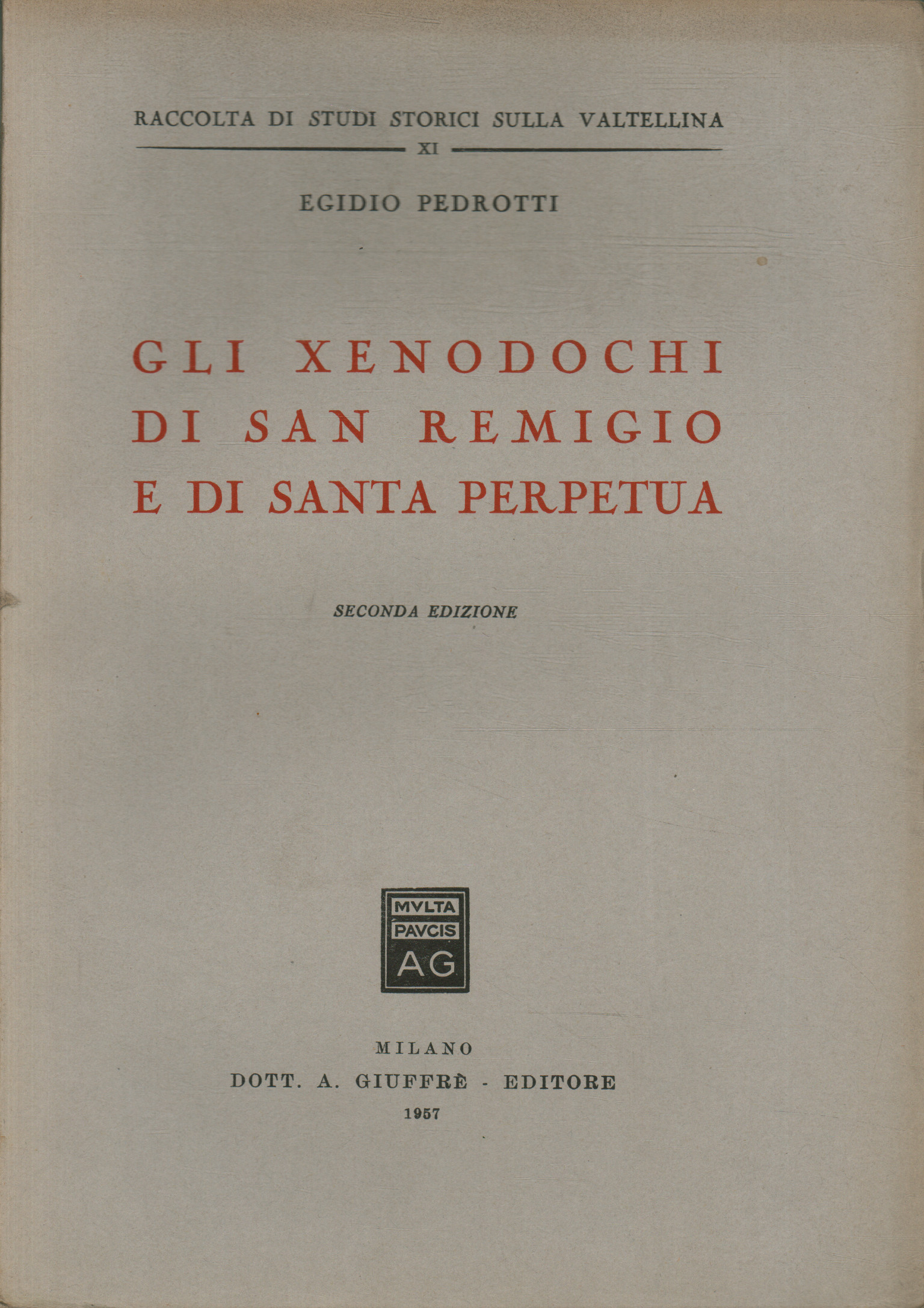 RACCOLTA DI STUDI STORICI SULLA VALTELLINA

XI

EGIDIO PEDROTTI

GLI XENODOCHI DI SAN REMIGIO E DI SANTA PERPETUA

SECONDA EDIZIONE

MVLTA PAVCIS AG

MILANO
DOTT. A. GIUFFRÈ - EDITORE
1957